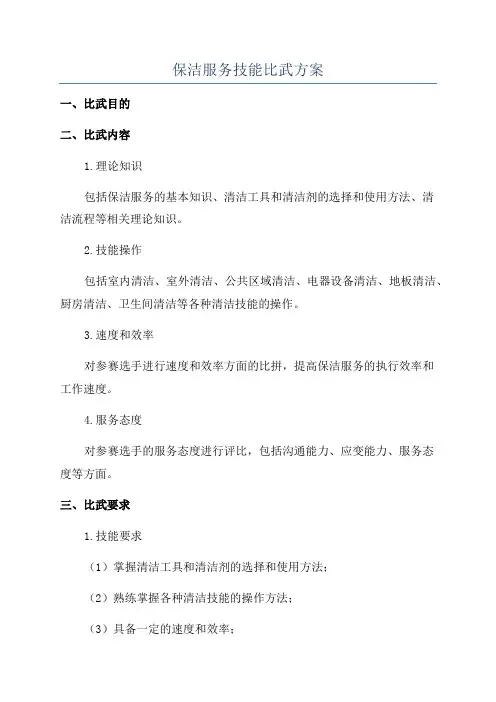 保洁服务技能比武方案

一、比武目的

二、比武内容

1.理论知识

包括保洁服务的基本知识、清洁工具和清洁剂的选择和使用方法、清洁流程等相关理论知识。

2.技能操作

包括室内清洁、室外清洁、公共区域清洁、电器设备清洁、地板清洁、厨房清洁、卫生间清洁等各种清洁技能的操作。

3.速度和效率

对参赛选手进行速度和效率方面的比拼，提高保洁服务的执行效率和工作速度。

4.服务态度

对参赛选手的服务态度进行评比，包括沟通能力、应变能力、服务态度等方面。

三、比武要求

1.技能要求

（1）掌握清洁工具和清洁剂的选择和使用方法；

（2）熟练掌握各种清洁技能的操作方法；

（3）具备一定的速度和效率；